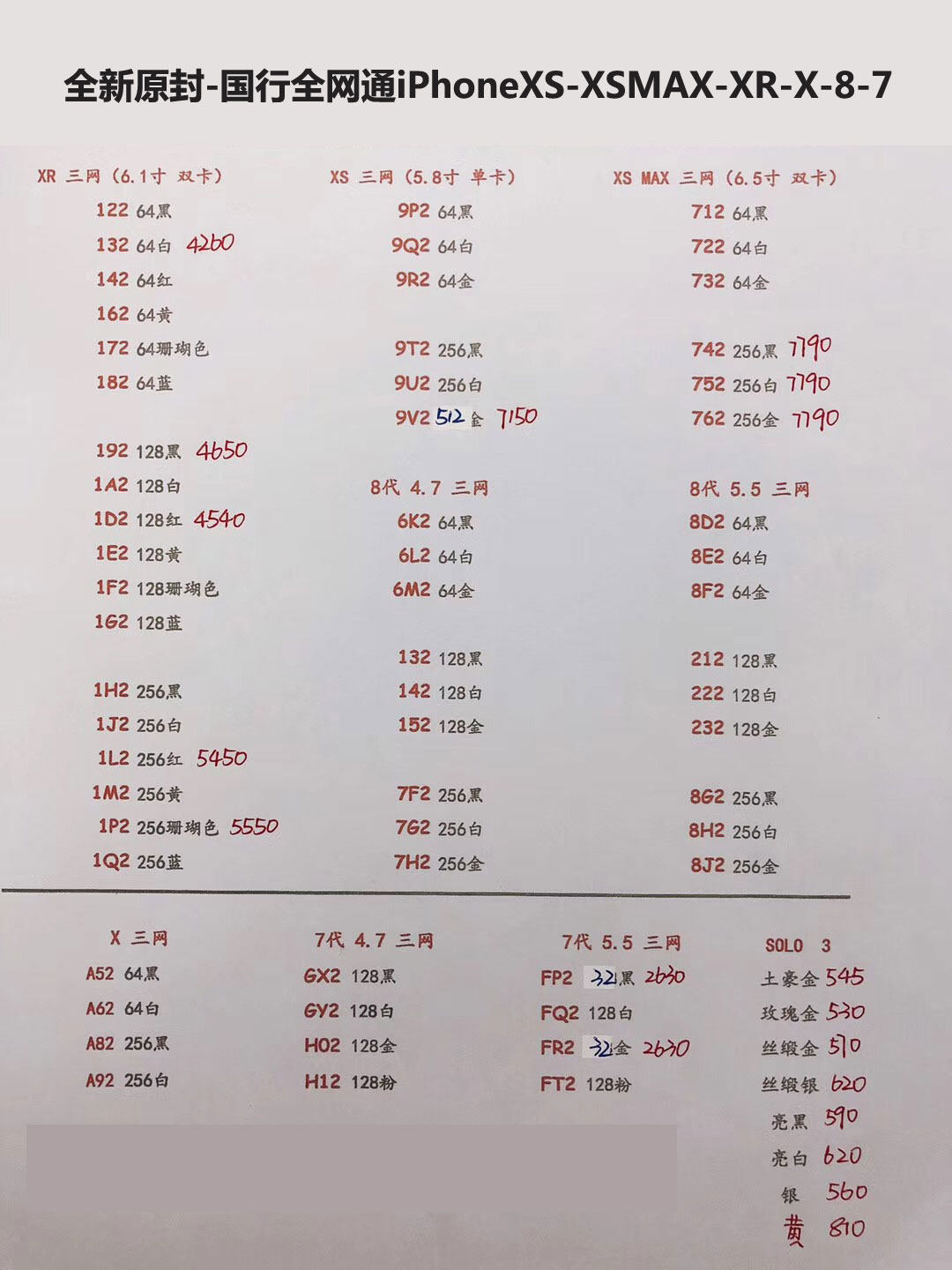 全新原封-国行全网通iPhoneXS-XSMAX-XR-X-8-7

XR 三网（6.1寸 双卡）
122 64黑
132 64白 4260
142 64红
162 64黄
172 64珊瑚色
182 64蓝

192 128黑 4650
1A2 128白
1D2 128红 4540
1E2 128黄
1F2 128珊瑚色
1G2 128蓝

1H2 256黑
1J2 256白
1L2 256红 5450
1M2 256黄
1P2 256珊瑚色 5550
1Q2 256蓝

XS 三网（5.8寸 单卡）
9P2 64黑
9Q2 64白
9R2 64金

9T2 256黑
9U2 256白
9V2 512金 7150

8代 4.7 三网
6K2 64黑
6L2 64白
6M2 64金

132 128黑
142 128白
152 128金

7F2 256黑
7G2 256白
7H2 256金

XS MAX 三网（6.5寸 双卡）
712 64黑
722 64白
732 64金

742 256黑 7790
752 256白 7790
762 256金 7790

8代 5.5 三网
8D2 64黑
8E2 64白
8F2 64金

212 128黑
222 128白
232 128金

8G2 256黑
8H2 256白
8J2 256金

X 三网
A52 64黑
A62 64白
A82 256黑
A92 256白

7代 4.7 三网
GX2 128黑
GY2 128白
H02 128金
H12 128粉

7代 5.5 三网
FP2 32黑 2630
FQ2 128白
FR2 32金 2630
FT2 128粉

SOLO 3
土豪金 545
玫瑰金 530
丝缎金 510
丝缎银 620
亮黑 590
亮白 620
银 560
黄 810